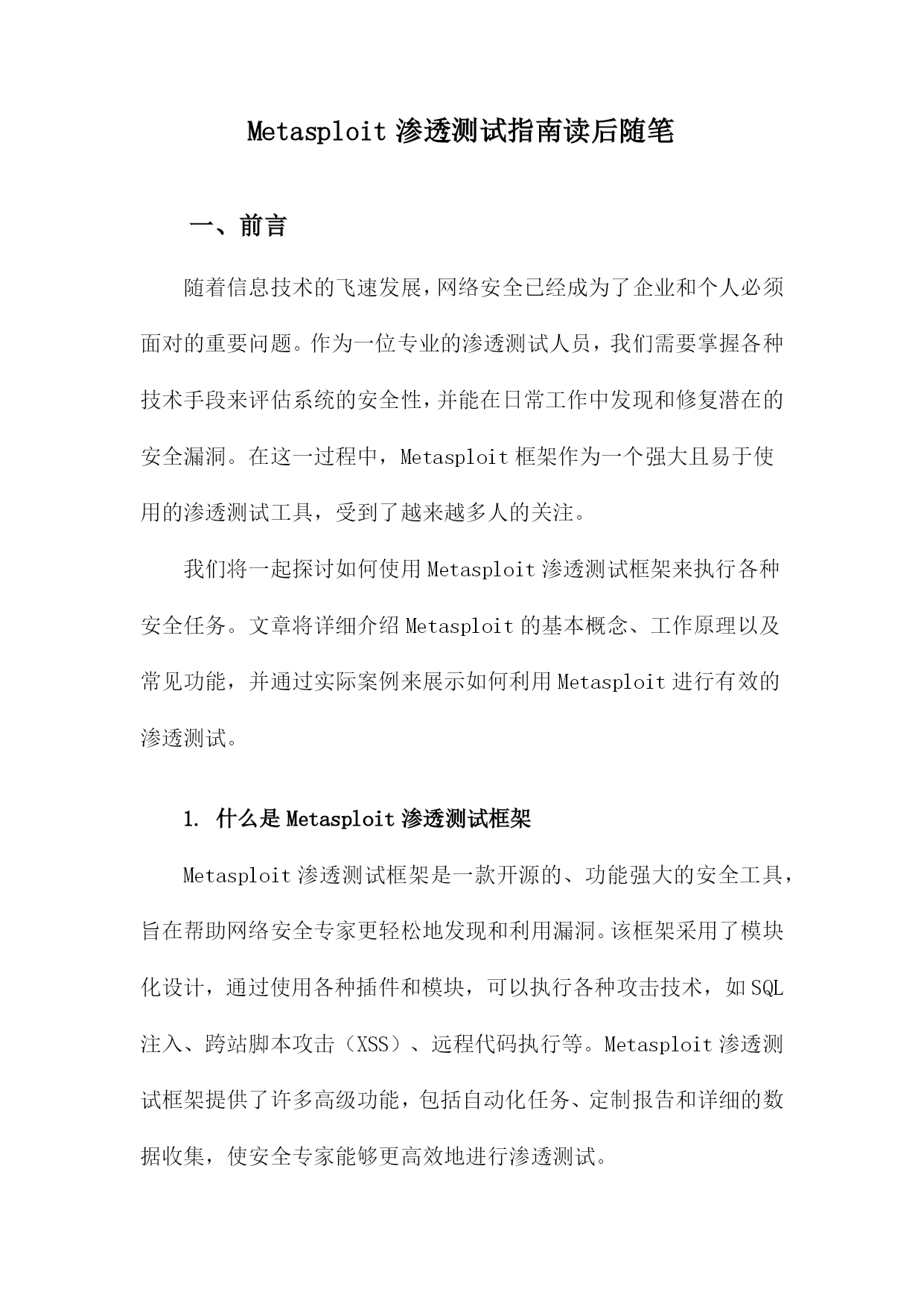 Metasploit渗透测试指南读后随笔

一、前言

随着信息技术的飞速发展，网络安全已经成为了企业和个人必须面对的重要问题。作为一位专业的渗透测试人员，我们需要掌握各种技术手段来评估系统的安全性，并能在日常工作中发现和修复潜在的安全漏洞。在这一过程中，Metasploit框架作为一个强大且易于使用的渗透测试工具，受到了越来越多人的关注。

我们将一起探讨如何使用Metasploit渗透测试框架来执行各种安全任务。文章将详细介绍Metasploit的基本概念、工作原理以及常见功能，并通过实际案例来展示如何利用Metasploit进行有效的渗透测试。

1. 什么是Metasploit渗透测试框架

Metasploit渗透测试框架是一款开源的、功能强大的安全工具，旨在帮助网络安全专家更轻松地发现和利用漏洞。该框架采用了模块化设计，通过使用各种插件和模块，可以执行各种攻击技术，如SQL注入、跨站脚本攻击（XSS）、远程代码执行等。Metasploit渗透测试框架提供了许多高级功能，包括自动化任务、定制报告和详细的数据收集，使安全专家能够更高效地进行渗透测试。